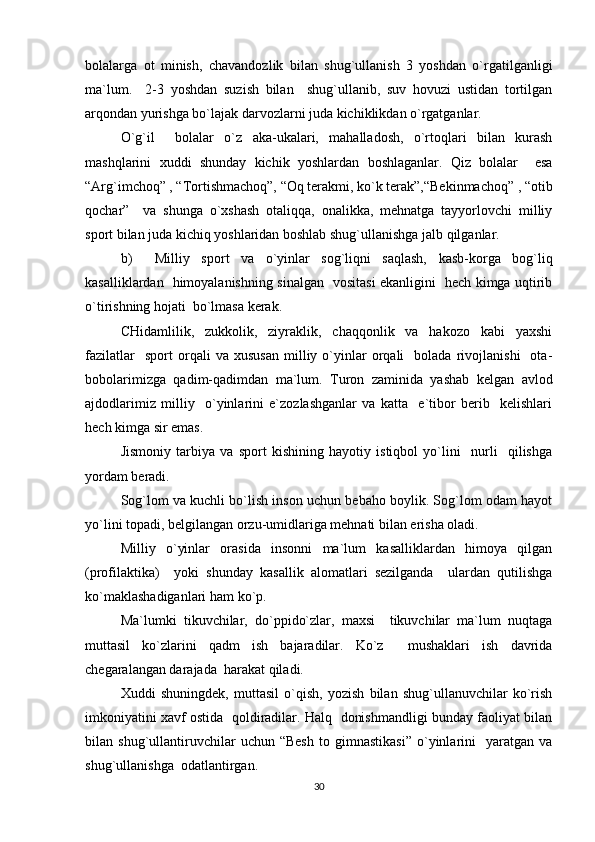 bolalarga ot minish, chavandozlik bilan shug`ullanish 3 yoshdan o`rgatilganligi ma`lum. 2-3 yoshdan suzish bilan shug`ullanib, suv hovuzi ustidan tortilgan arqondan yurishga bo`lajak darvozlarni juda kichiklikdan o`rgatganlar.

O`g`il bolalar o`z aka-ukalari, mahalladosh, o`rtoqlari bilan kurash mashqlarini xuddi shunday kichik yoshlardan boshlaganlar. Qiz bolalar esa “Arg`imchoq” , “Tortishmachoq”, “Oq terakmi, ko`k terak”,“Bekinmachoq” , “otib qochar” va shunga o`xshash otaliqqa, onalikka, mehnatga tayyorlovchi milliy sport bilan juda kichiq yoshlaridan boshlab shug`ullanishga jalb qilganlar.

b) Milliy sport va o`yinlar sog`liqni saqlash, kasb-korga bog`liq kasalliklardan himoyalanishning sinalgan vositasi ekanligini hech kimga uqtirib o`tirishning hojati bo`lmasa kerak.

CHidamlilik, zukkolik, ziyraklik, chaqqonlik va hakozo kabi yaxshi fazilatlar sport orqali va xususan milliy o`yinlar orqali bolada rivojlanishi ota-bobolarimizga qadim-qadimdan ma`lum. Turon zaminida yashab kelgan avlod ajdodlarimiz milliy o`yinlarini e`zozlashganlar va katta e`tibor berib kelishlari hech kimga sir emas.

Jismoniy tarbiya va sport kishining hayotiy istiqbol yo`lini nurli qilishga yordam beradi.

Sog`lom va kuchli bo`lish inson uchun bebaho boylik. Sog`lom odam hayot yo`lini topadi, belgilangan orzu-umidlariga mehnati bilan erisha oladi.

Milliy o`yinlar orasida insonni ma`lum kasalliklardan himoya qilgan (profilaktika) yoki shunday kasallik alomatlari sezilganda ulardan qutilishga ko`maklashadiganlari ham ko`p.

Ma`lumki tikuvchilar, do`ppido`zlar, maxsi tikuvchilar ma`lum nuqtaga muttasil ko`zlarini qadm ish bajaradilar. Ko`z mushaklari ish davrida chegaralangan darajada harakat qiladi.

Xuddi shuningdek, muttasil o`qish, yozish bilan shug`ullanuvchilar ko`rish imkoniyatini xavf ostida qoldiradilar. Halq donishmandligi bunday faoliyat bilan bilan shug`ullantiruvchilar uchun “Besh to gimnastikasi” o`yinlarini yaratgan va shug`ullanishga odatlantirgan.

30